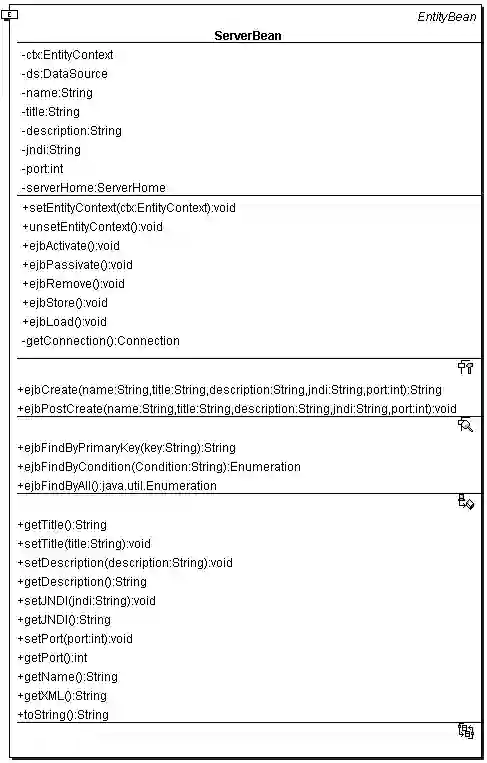 E

EntityBean

ServerBean

-ctx:EntityContext
-ds:DataSource
-name:String
-title:String
-description:String
-jndi:String
-port:int
-serverHome:ServerHome

+setEntityContext(ctx:EntityContext):void
+unsetEntityContext():void
+ejbActivate():void
+ejbPassivate():void
+ejbRemove():void
+ejbStore():void
+ejbLoad():void
-getConnection():Connection

+ejbCreate(name:String,title:String,description:String,jndi:String,port:int):String
+ejbPostCreate(name:String,title:String,description:String,jndi:String,port:int):void

+ejbFindByPrimaryKey(key:String):String
+ejbFindByCondition(Condition:String):Enumeration
+ejbFindByAll():java.util.Enumeration

+getTitle():String
+setTitle(title:String):void
+setDescription(description:String):void
+getDescription():String
+setJNDI(jndi:String):void
+getJNDI():String
+setPort(port:int):void
+getPort():int
+getName():String
+getXML():String
+toString():String